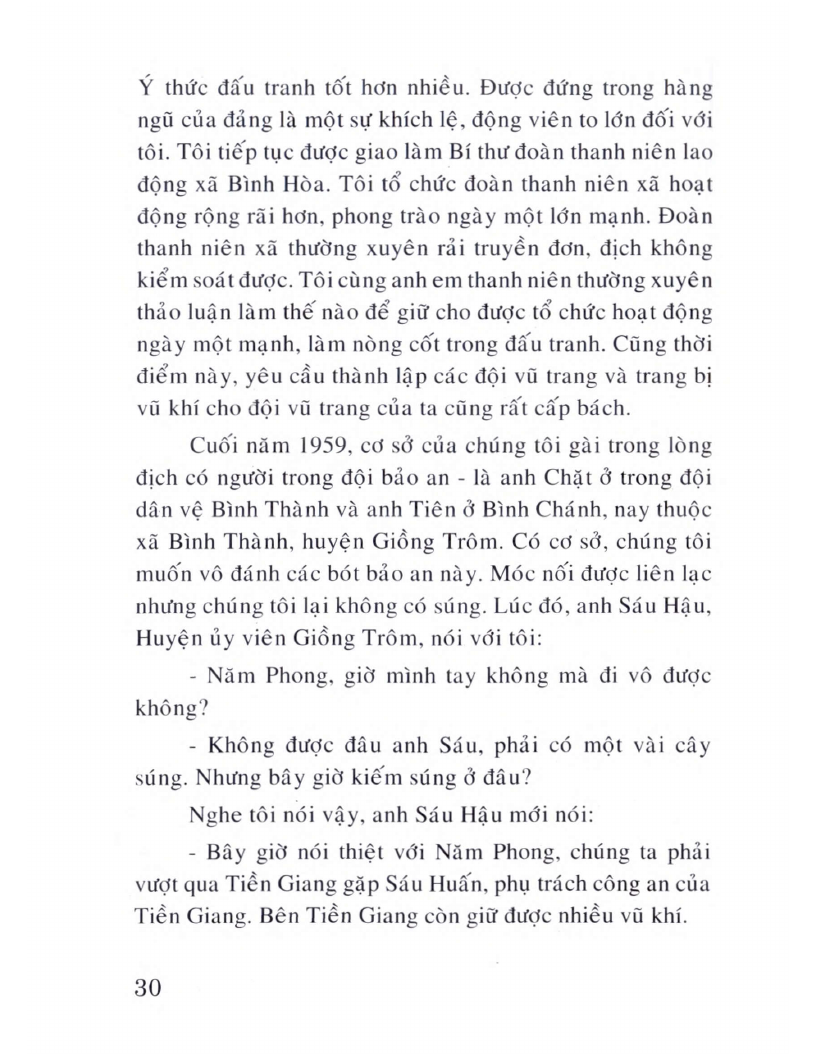 Ý thức đấu tranh tốt hơn nhiều. Được đứng trong hàng ngũ của đảng là một sự khích lệ, động viên to lớn đối với tôi. Tôi tiếp tục được giao làm Bí thư đoàn thanh niên lao động xã Bình Hòa. Tôi tổ chức đoàn thanh niên xã hoạt động rộng rãi hơn, phong trào ngày một lớn mạnh. Đoàn thanh niên xã thường xuyên rải truyền đơn, địch không kiểm soát được. Tôi cùng anh em thanh niên thường xuyên thảo luận làm thế nào để giữ cho được tổ chức hoạt động ngày một mạnh, làm nòng cốt trong đấu tranh. Cũng thời điểm này, yêu cầu thành lập các đội vũ trang và trang bị vũ khí cho đội vũ trang của ta cũng rất cấp bách.

Cuối năm 1959, cơ sở của chúng tôi gài trong lòng địch có người trong đội bảo an - là anh Chặt ở trong đội dân vệ Bình Thành và anh Tiên ở Bình Chánh, nay thuộc xã Bình Thành, huyện Giồng Trôm. Có cơ sở, chúng tôi muốn vô đánh các bót bảo an này. Móc nối được liên lạc nhưng chúng tôi lại không có súng. Lúc đó, anh Sáu Hậu, Huyện ủy viên Giồng Trôm, nói với tôi:

- Năm Phong, giờ mình tay không mà đi vô được không?

- Không được đâu anh Sáu, phải có một vài cây súng. Nhưng bây giờ kiếm súng ở đâu?

Nghe tôi nói vậy, anh Sáu Hậu mới nói:

- Bây giờ nói thiệt với Năm Phong, chúng ta phải vượt qua Tiền Giang gặp Sáu Huấn, phụ trách công an của Tiền Giang. Bên Tiền Giang còn giữ được nhiều vũ khí.

30